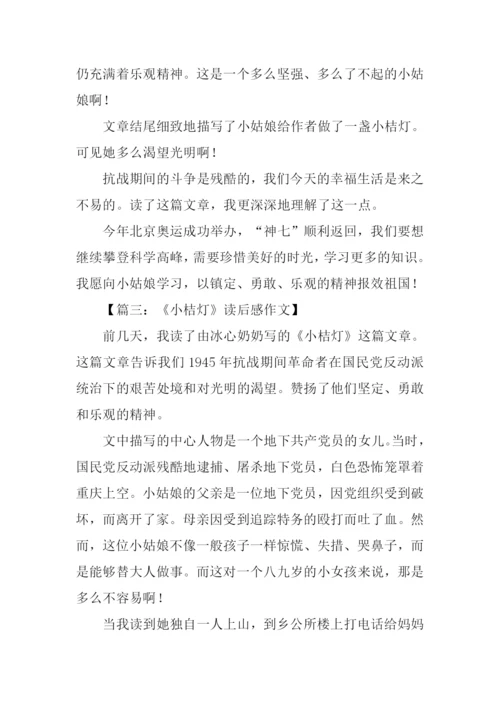 仍充满着乐观精神。这是一个多么坚强、多么了不起的小姑娘啊！

文章结尾细致地描写了小姑娘给作者做了一盏小桔灯。可见她多么渴望光明啊！

抗战期间的斗争是残酷的，我们今天的幸福生活是来之不易的。读了这篇文章，我更深深地理解了这一点。

今年北京奥运成功举办，“神七”顺利返回，我们要想继续攀登科学高峰，需要珍惜美好的时光，学习更多的知识。我愿向小姑娘学习，以镇定、勇敢、乐观的精神报效祖国！

【篇三：《小桔灯》读后感作文】

前几天，我读了由冰心奶奶写的《小桔灯》这篇文章。这篇文章告诉我们1945年抗战期间革命者在国民党反动派统治下的艰苦处境和对光明的渴望。赞扬了他们坚定、勇敢和乐观的精神。

文中描写的中心人物是一个地下共产党员的女儿。当时，国民党反动派残酷地逮捕、屠杀地下党员，白色恐怖笼罩着重庆上空。小姑娘的父亲是一位地下党员，因党组织受到破坏，而离开了家。母亲因受到追踪特务的殴打而吐了血。然而，这位小姑娘不像一般孩子一样惊慌、失措、哭鼻子，而是能够替大人做事。而这对一个八九岁的小女孩来说，那是多么不容易啊！

当我读到她独自一人上山，到乡公所楼上打电话给妈妈